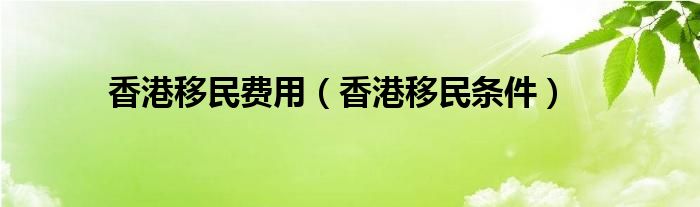 香港移民费用（香港移民条件）